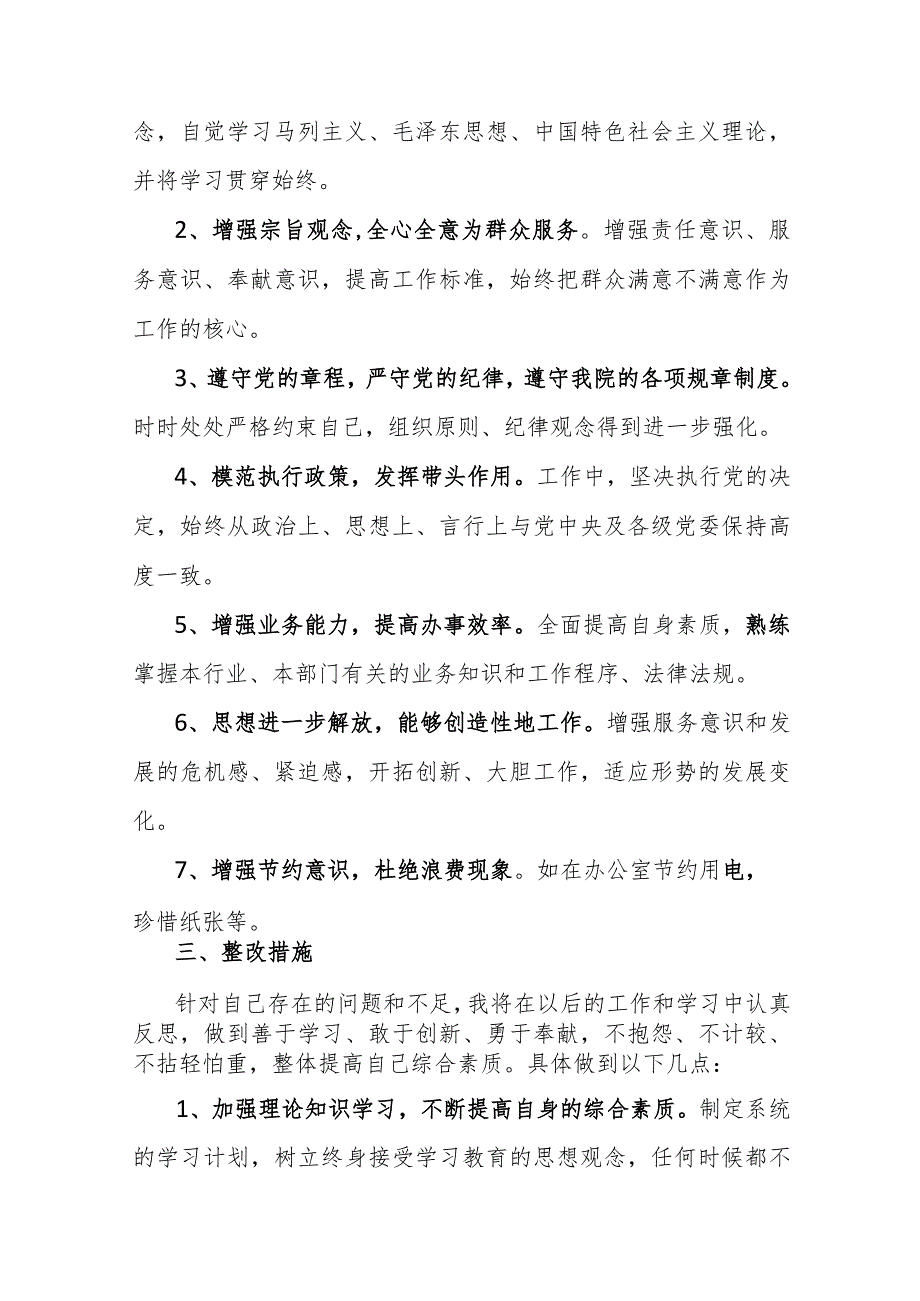 念，自觉学习马列主义、毛泽东思想、中国特色社会主义理论，并将学习贯穿始终。

2、增强宗旨观念,全心全意为群众服务。增强责任意识、服务意识、奉献意识，提高工作标准，始终把群众满意不满意作为工作的核心。

3、遵守党的章程，严守党的纪律，遵守我院的各项规章制度。时时处处严格约束自己，组织原则、纪律观念得到进一步强化。

4、模范执行政策，发挥带头作用。工作中，坚决执行党的决定，始终从政治上、思想上、言行上与党中央及各级党委保持高度一致。

5、增强业务能力，提高办事效率。全面提高自身素质，熟练掌握本行业、本部门有关的业务知识和工作程序、法律法规。

6、思想进一步解放，能够创造性地工作。增强服务意识和发展的危机感、紧迫感，开拓创新、大胆工作，适应形势的发展变化。

7、增强节约意识，杜绝浪费现象。如在办公室节约用电，珍惜纸张等。

三、整改措施

针对自己存在的问题和不足，我将在以后的工作和学习中认真反思，做到善于学习、敢于创新、勇于奉献，不抱怨、不计较、不拈轻怕重，整体提高自己综合素质。具体做到以下几点：

1、加强理论知识学习，不断提高自身的综合素质。制定系统的学习计划，树立终身接受学习教育的思想观念，任何时候都不